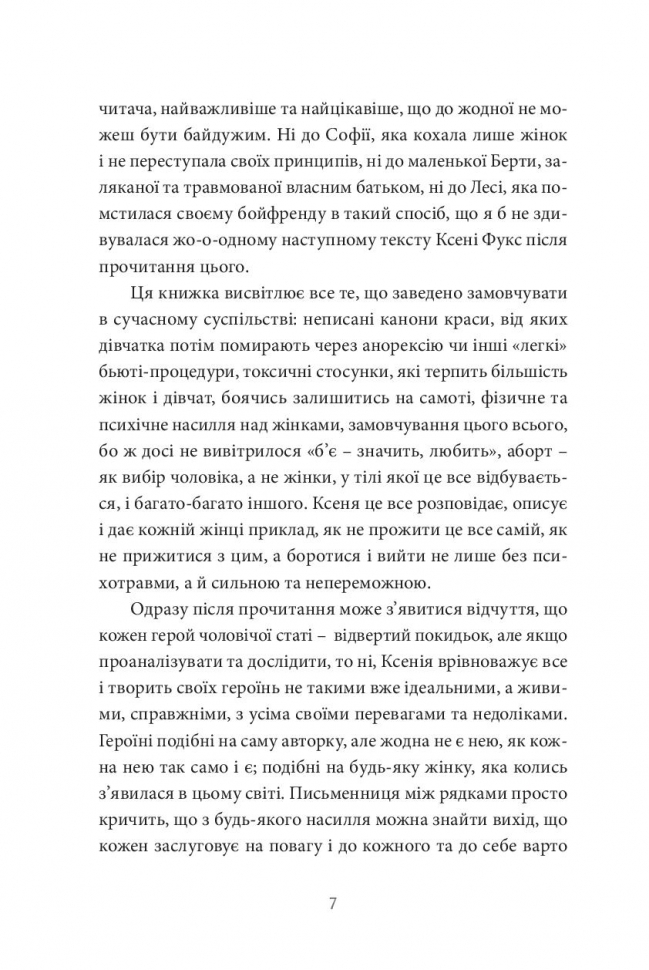 читача, найважливіше та найцікавіше, що до жодної не можеш бути байдужим. Ні до Софії, яка кохала лише жінок і не переступала своїх принципів, ні до маленької Берти, заляканої та травмованої власним батьком, ні до Лесі, яка помстилася своєму бойфренду в такий спосіб, що я б не здивувалася жо-о-одному наступному тексту Ксені Фукс після прочитання цього.

Ця книжка висвітлює все те, що заведено замовчувати в сучасному суспільстві: неписані канони краси, від яких дівчатка потім помирають через анорексію чи інші «легкі» бьюті-процедури, токсичні стосунки, які терпить більшість жінок і дівчат, боячись залишитись на самоті, фізичне та психічне насилля над жінками, замовчування цього всього, бо ж досі не вивітрилося «б'є – значить, любить», аборт – як вибір чоловіка, а не жінки, у тілі якої це все відбувається, і багато-багато іншого. Ксеня це все розповідає, описує і дає кожній жінці приклад, як не прожити це все самій, як не прижитися з цим, а боротися і вийти не лише без психотравми, а й сильною та непереможною.

Одразу після прочитання може з'явитися відчуття, що кожен герой чоловічої статі – відвертий покидьок, але якщо проаналізувати та дослідити, то ні, Ксенія врівноважує все і творить своїх героїнь не такими вже ідеальними, а живими, справжніми, з усіма своїми перевагами та недоліками. Героїні подібні на саму авторку, але жодна не є нею, як кожна нею так само і є; подібні на будь-яку жінку, яка колись з'явилася в цьому світі. Письменниця між рядками просто кричить, що з будь-якого насилля можна знайти вихід, що кожен заслуговує на повагу і до кожного та до себе варто

7